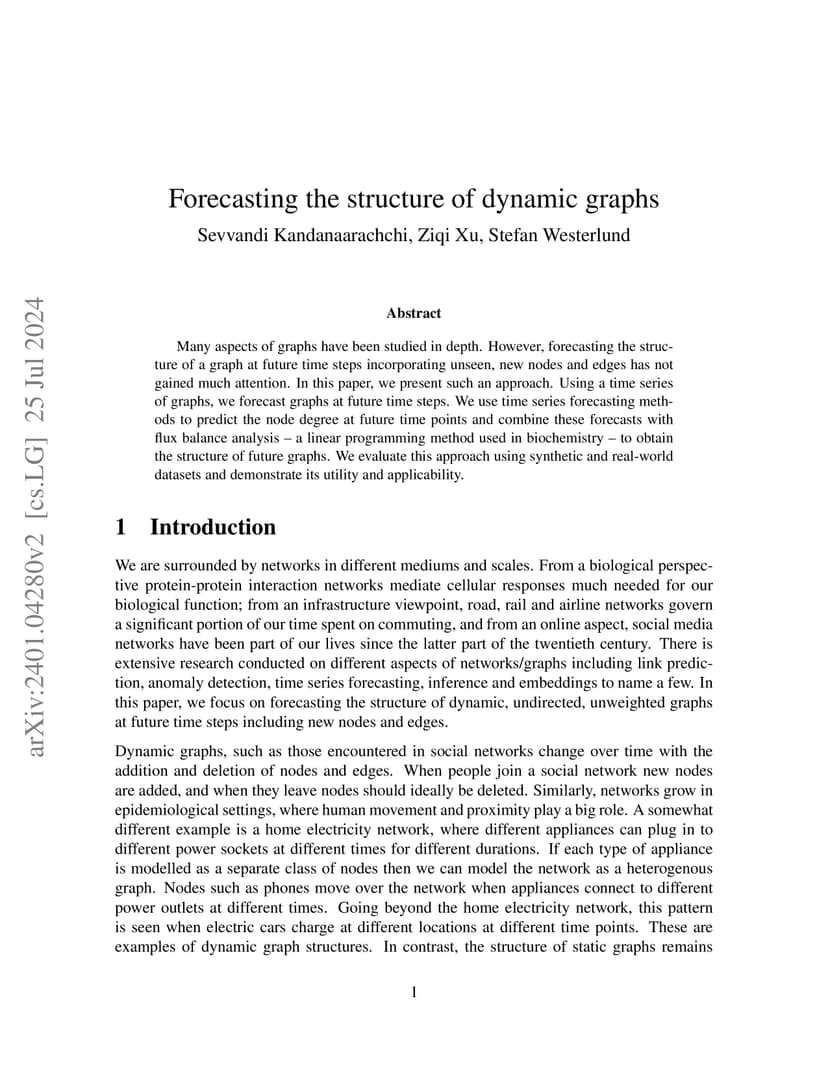 arXiv:2401.04280v2 [cs.LG] 25 Jul 2024

Forecasting the structure of dynamic graphs
Sevvandi Kandanaarachchi, Ziqi Xu, Stefan Westerlund

Abstract

Many aspects of graphs have been studied in depth. However, forecasting the structure of a graph at future time steps incorporating unseen, new nodes and edges has not gained much attention. In this paper, we present such an approach. Using a time series of graphs, we forecast graphs at future time steps. We use time series forecasting methods to predict the node degree at future time points and combine these forecasts with flux balance analysis – a linear programming method used in biochemistry – to obtain the structure of future graphs. We evaluate this approach using synthetic and real-world datasets and demonstrate its utility and applicability.

1 Introduction

We are surrounded by networks in different mediums and scales. From a biological perspective protein-protein interaction networks mediate cellular responses much needed for our biological function; from an infrastructure viewpoint, road, rail and airline networks govern a significant portion of our time spent on commuting, and from an online aspect, social media networks have been part of our lives since the latter part of the twentieth century. There is extensive research conducted on different aspects of networks/graphs including link prediction, anomaly detection, time series forecasting, inference and embeddings to name a few. In this paper, we focus on forecasting the structure of dynamic, undirected, unweighted graphs at future time steps including new nodes and edges.

Dynamic graphs, such as those encountered in social networks change over time with the addition and deletion of nodes and edges. When people join a social network new nodes are added, and when they leave nodes should ideally be deleted. Similarly, networks grow in epidemiological settings, where human movement and proximity play a big role. A somewhat different example is a home electricity network, where different appliances can plug in to different power sockets at different times for different durations. If each type of appliance is modelled as a separate class of nodes then we can model the network as a heterogenous graph. Nodes such as phones move over the network when appliances connect to different power outlets at different times. Going beyond the home electricity network, this pattern is seen when electric cars charge at different locations at different time points. These are examples of dynamic graph structures. In contrast, the structure of static graphs remains

1